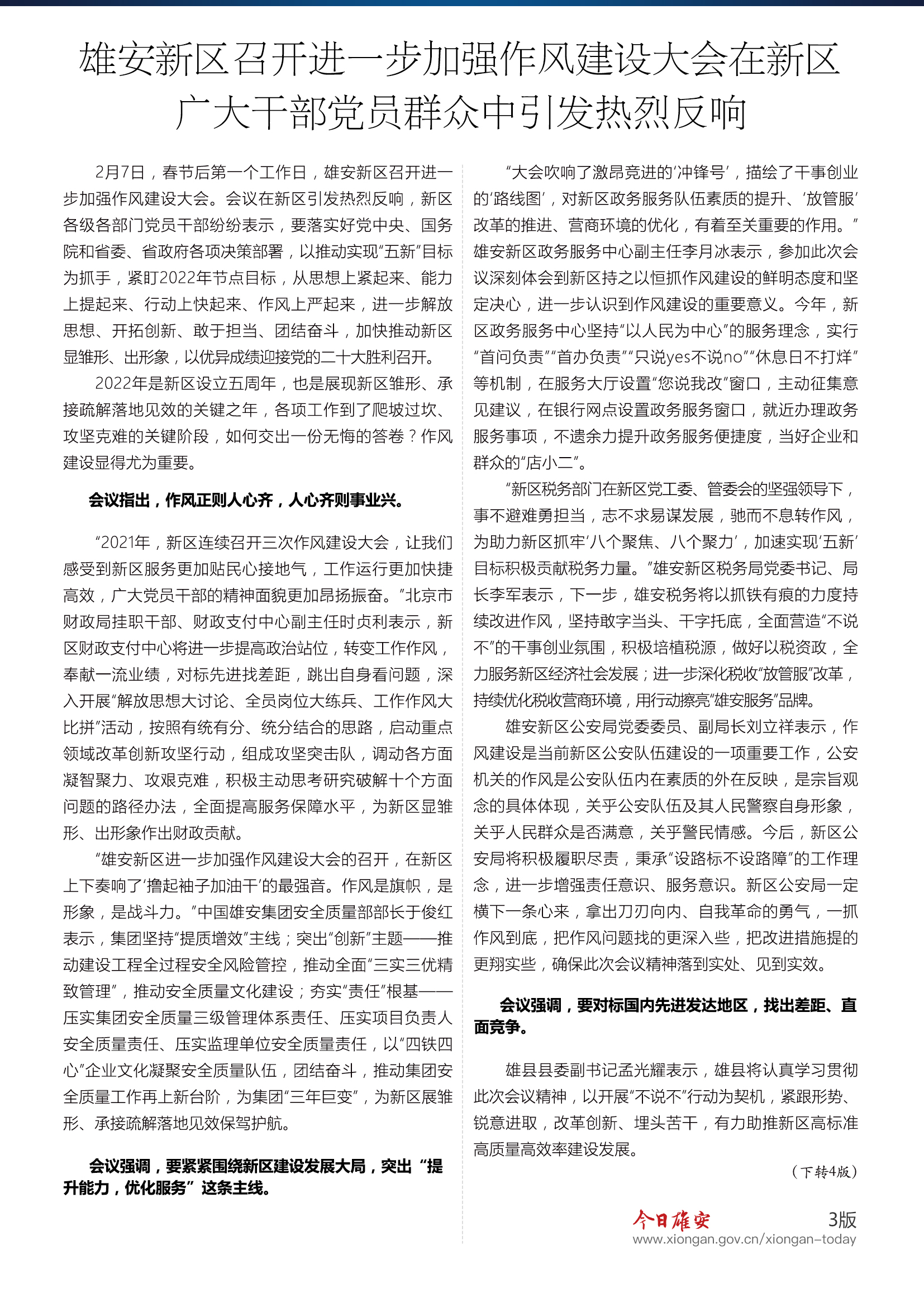 雄安新区召开进一步加强作风建设大会在新区广大干部党员群众中引发热烈反响

2月7日，春节后第一个工作日，雄安新区召开进一步加强作风建设大会。会议在新区引发热烈反响，新区各级各部门党员干部纷纷表示，要落实好党中央、国务院和省委、省政府各项决策部署，以推动实现“五新”目标为抓手，紧盯2022年节点目标，从思想上紧起来、能力上提起来、行动上快起来、作风上严起来，进一步解放思想、开拓创新、敢于担当、团结奋斗，加快推动新区显雏形、出形象，以优异成绩迎接党的二十大胜利召开。

2022年是新区设立五周年，也是展现新区雏形、承接疏解落地见效的关键之年，各项工作到了爬坡过坎、攻坚克难的关键阶段，如何交出一份无悔的答卷？作风建设显得尤为重要。

会议指出，作风正则人心齐，人心齐则事业兴。

“2021年，新区连续召开三次作风建设大会，让我们感受到新区服务更加贴民心接地气，工作运行更加快捷高效，广大党员干部的精神面貌更加昂扬振奋。”北京市财政局挂职干部、财政支付中心副主任时贞利表示，新区财政支付中心将进一步提高政治站位，转变工作作风，奉献一流业绩，对标先进找差距，跳出自身看问题，深入开展“解放思想大讨论、全员岗位大练兵、工作作风大比拼”活动，按照有统有分、统分结合的思路，启动重点领域改革创新攻坚行动，组成攻坚突击队，调动各方面凝智聚力、攻艰克难，积极主动思考研究破解十个方面问题的路径办法，全面提高服务保障水平，为新区显雏形、出形象作出财政贡献。

“雄安新区进一步加强作风建设大会的召开，在新区上下奏响了‘撸起袖子加油干’的最强音。作风是旗帜，是形象，是战斗力。”中国雄安集团安全质量部部长于俊红表示，集团坚持“提质增效”主线；突出“创新”主题——推动建设工程全过程安全风险管控，推动全面“三实三优精致管理”，推动安全质量文化建设；夯实“责任”根基——压实集团安全质量三级管理体系责任、压实项目负责人安全质量责任、压实监理单位安全质量责任，以“四铁四心”企业文化凝聚安全质量队伍，团结奋斗，推动集团安全质量工作再上新台阶，为集团“三年巨变”，为新区展雏形、承接疏解落地见效保驾护航。

会议强调，要紧紧围绕新区建设发展大局，突出“提升能力，优化服务”这条主线。

“大会吹响了激昂竞进的‘冲锋号’，描绘了干事创业的‘路线图’，对新区政务服务队伍素质的提升、‘放管服’改革的推进、营商环境的优化，有着至关重要的作用。”雄安新区政务服务中心副主任李月冰表示，参加此次会议深刻体会到新区持之以恒抓作风建设的鲜明态度和坚定决心，进一步认识到作风建设的重要意义。今年，新区政务服务中心坚持“以人民为中心”的服务理念，实行“首问负责”“首办负责”“只说yes不说no”“休息日不打烊”等机制，在服务大厅设置“您说我改”窗口，主动征集意见建议，在银行网点设置政务服务窗口，就近办理政务服务事项，不遗余力提升政务服务便捷度，当好企业和群众的“店小二”。

“新区税务部门在新区党工委、管委会的坚强领导下，事不避难勇担当，志不求易谋发展，驰而不息转作风，为助力新区抓牢‘八个聚焦、八个聚力’，加速实现‘五新’目标积极贡献税务力量。”雄安新区税务局党委书记、局长李军表示，下一步，雄安税务将以抓铁有痕的力度持续改进作风，坚持敢字当头、干字托底，全面营造“不说不”的干事创业氛围，积极培植税源，做好以税资政，全力服务新区经济社会发展；进一步深化税收“放管服”改革，持续优化税收营商环境，用行动擦亮“雄安服务”品牌。

雄安新区公安局党委委员、副局长刘立祥表示，作风建设是当前新区公安队伍建设的一项重要工作，公安机关的作风是公安队伍内在素质的外在反映，是宗旨观念的具体体现，关乎公安队伍及其人民警察自身形象，关乎人民群众是否满意，关乎警民情感。今后，新区公安局将积极履职尽责，秉承“设路标不设路障”的工作理念，进一步增强责任意识、服务意识。新区公安局一定横下一条心来，拿出刀刃向内、自我革命的勇气，一抓作风到底，把作风问题找的更深入些，把改进措施提的更翔实些，确保此次会议精神落到实处、见到实效。

会议强调，要对标国内先进发达地区，找出差距、直面竞争。

雄县县委副书记孟光耀表示，雄县将认真学习贯彻此次会议精神，以开展“不说不”行动为契机，紧跟形势、锐意进取，改革创新、埋头苦干，有力助推新区高标准高质量高效率建设发展。

（下转4版）

今日雄安 3版
www.xiongan.gov.cn/xiongan-today